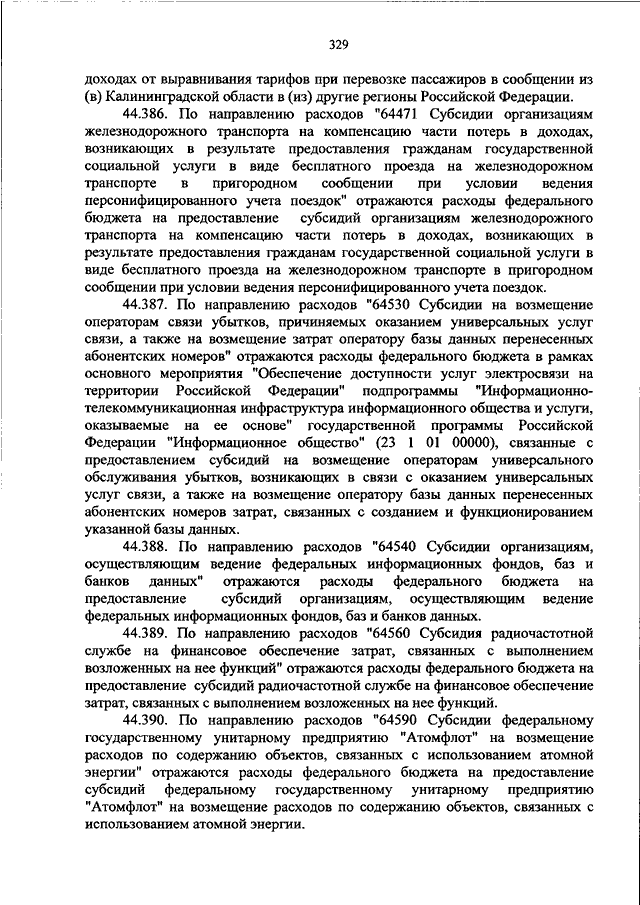 329

доходах от выравнивания тарифов при перевозке пассажиров в сообщении из (в) Калининградской области в (из) другие регионы Российской Федерации.

44.386. По направлению расходов "64471 Субсидии организациям железнодорожного транспорта на компенсацию части потерь в доходах, возникающих в результате предоставления гражданам государственной социальной услуги в виде бесплатного проезда на железнодорожном транспорте в пригородном сообщении при условии ведения персонифицированного учета поездок" отражаются расходы федерального бюджета на предоставление субсидий организациям железнодорожного транспорта на компенсацию части потерь в доходах, возникающих в результате предоставления гражданам государственной социальной услуги в виде бесплатного проезда на железнодорожном транспорте в пригородном сообщении при условии ведения персонифицированного учета поездок.

44.387. По направлению расходов "64530 Субсидии на возмещение операторам связи убытков, причиняемых оказанием универсальных услуг связи, а также на возмещение затрат оператору базы данных перенесенных абонентских номеров" отражаются расходы федерального бюджета в рамках основного мероприятия "Обеспечение доступности услуг электросвязи на территории Российской Федерации" подпрограммы "Информационно-телекоммуникационная инфраструктура информационного общества и услуги, оказываемые на ее основе" государственной программы Российской Федерации "Информационное общество" (23 1 01 00000), связанные с предоставлением субсидий на возмещение операторам универсального обслуживания убытков, возникающих в связи с оказанием универсальных услуг связи, а также на возмещение оператору базы данных перенесенных абонентских номеров затрат, связанных с созданием и функционированием указанной базы данных.

44.388. По направлению расходов "64540 Субсидии организациям, осуществляющим ведение федеральных информационных фондов, баз и банков данных" отражаются расходы федерального бюджета на предоставление субсидий организациям, осуществляющим ведение федеральных информационных фондов, баз и банков данных.

44.389. По направлению расходов "64560 Субсидия радиочастотной службе на финансовое обеспечение затрат, связанных с выполнением возложенных на нее функций" отражаются расходы федерального бюджета на предоставление субсидий радиочастотной службе на финансовое обеспечение затрат, связанных с выполнением возложенных на нее функций.

44.390. По направлению расходов "64590 Субсидии федеральному государственному унитарному предприятию "Атомфлот" на возмещение расходов по содержанию объектов, связанных с использованием атомной энергии" отражаются расходы федерального бюджета на предоставление субсидий федеральному государственному унитарному предприятию "Атомфлот" на возмещение расходов по содержанию объектов, связанных с использованием атомной энергии.